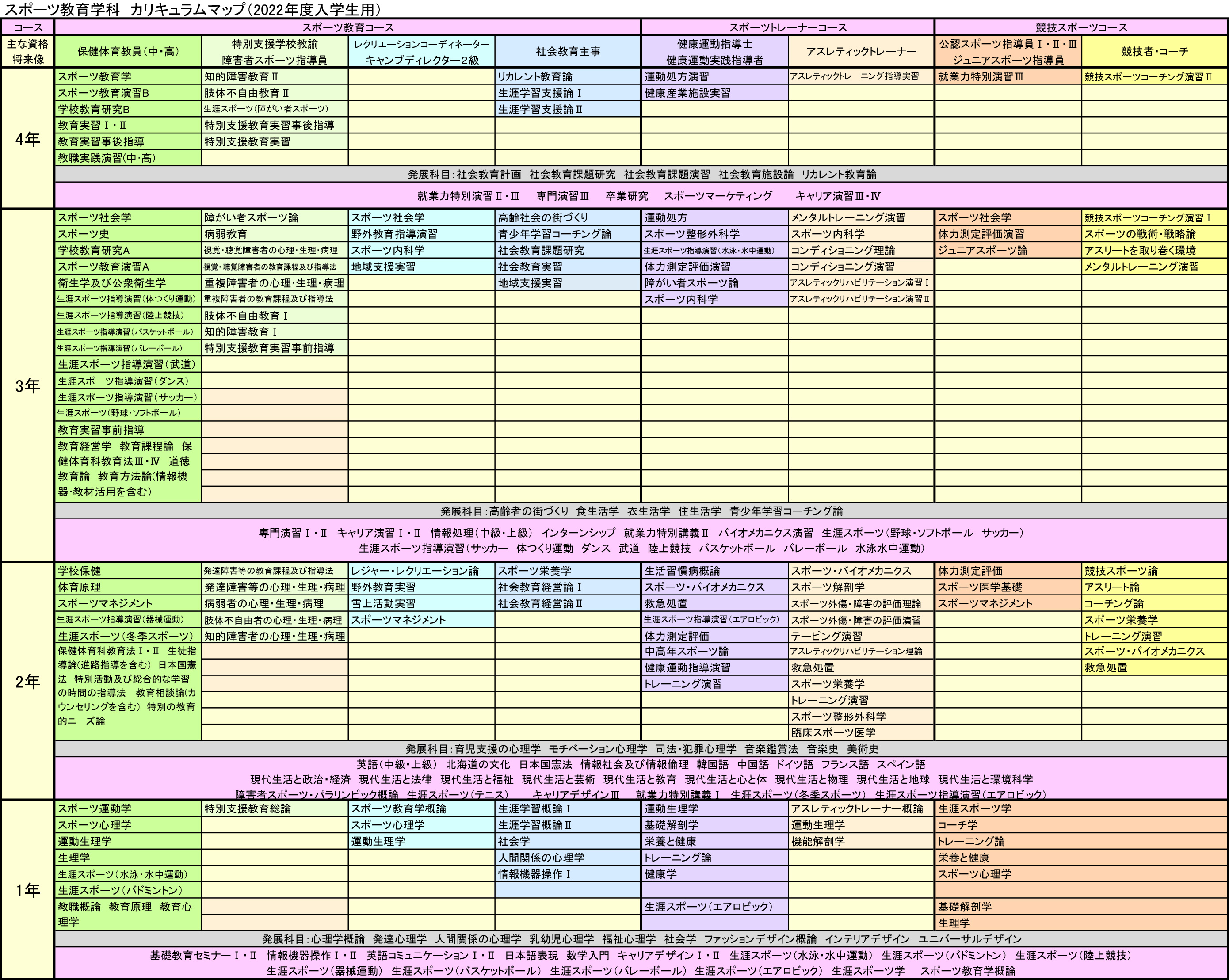 スポーツ教育学科 カリキュラムマップ（2022年度入学生用）

| コース | スポーツ教育コース | | | | スポーツトレーナーコース | | 競技スポーツコース | |
|---|---|---|---|---|---|---|---|---|
| 主な資格 将来像 | 保健体育教員（中・高） | 特別支援学校教諭 障害者スポーツ指導員 | レクリエーションコーディネーター キャンプディレクター2級 | 社会教育主事 | 健康運動指導士 健康運動実践指導者 | アスレティックトレーナー | 公認スポーツ指導員Ⅰ・Ⅱ・Ⅲ ジュニアスポーツ指導員 | 競技者・コーチ |
| 4年 | スポーツ教育学 | 知的障害教育Ⅱ | | リカレント教育論 | 運動処方演習 | アスレティックトレーニング指導実習 | 就業力特別演習Ⅲ | 競技スポーツコーチング演習Ⅱ |
| | スポーツ教育演習B | 肢体不自由教育Ⅱ | | 生涯学習支援論Ⅰ | 健康産業施設実習 | | | |
| | 学校教育研究B | 生涯スポーツ（障がい者スポーツ） | | 生涯学習支援論Ⅱ | | | | |
| | 教育実習Ⅰ・Ⅱ | 特別支援教育実習事後指導 | | | | | | |
| | 教育実習事後指導 | 特別支援教育実習 | | | | | | |
| | 教職実践演習（中・高） | | | | | | | |
| | 発展科目：社会教育計画 社会教育課題研究 社会教育課題演習 社会教育施設論 リカレント教育論 | | | | | | | |
| | 就業力特別演習Ⅱ・Ⅲ 専門演習Ⅲ 卒業研究 スポーツマーケティング キャリア演習Ⅲ・Ⅳ | | | | | | | |
| 3年 | スポーツ社会学 | 障がい者スポーツ論 | スポーツ社会学 | 高齢社会の街づくり | 運動処方 | メンタルトレーニング演習 | スポーツ社会学 | 競技スポーツコーチング演習Ⅰ |
| | スポーツ史 | 病弱教育 | 野外教育指導演習 | 青少年学習コーチング論 | スポーツ整形外科学 | スポーツ内科学 | 体力測定評価演習 | スポーツの戦術・戦略論 |
| | 学校教育研究A | 視覚・聴覚障害者の心理・生理・病理 | スポーツ内科学 | 社会教育課題研究 | 生涯スポーツ指導演習（水泳・水中運動） | コンディショニング理論 | ジュニアスポーツ論 | アスリートを取り巻く環境 |
| | スポーツ教育演習A | 視覚・聴覚障害者の教育課程及び指導法 | 地域支援実習 | 社会教育実習 | 体力測定評価演習 | コンディショニング演習 | | メンタルトレーニング演習 |
| | 衛生学及び公衆衛生学 | 重複障害者の心理・生理・病理 | | 地域支援実習 | 障がい者スポーツ論 | アスレティックリハビリテーション演習Ⅰ | | |
| | 生涯スポーツ指導演習（体つくり運動） | 重複障害者の教育課程及び指導法 | | | スポーツ内科学 | アスレティックリハビリテーション演習Ⅱ | | |
| | 生涯スポーツ指導演習（陸上競技） | 肢体不自由教育Ⅰ | | | | | | |
| | 生涯スポーツ指導演習（バスケットボール） | 知的障害教育Ⅰ | | | | | | |
| | 生涯スポーツ指導演習（バレーボール） | 特別支援教育実習事前指導 | | | | | | |
| | 生涯スポーツ指導演習（武道） | | | | | | | |
| | 生涯スポーツ指導演習（ダンス） | | | | | | | |
| | 生涯スポーツ指導演習（サッカー） | | | | | | | |
| | 生涯スポーツ（野球・ソフトボール） | | | | | | | |
| | 教育実習事前指導 | | | | | | | |
| | 教育経営学 教育課程論 保健体育科教育法Ⅲ・Ⅳ 道徳教育論 教育方法論(情報機器・教材活用を含む) | | | | | | | |
| | 発展科目：高齢者の街づくり 食生活学 衣生活学 住生活学 青少年学習コーチング論 | | | | | | | |
| | 専門演習Ⅰ・Ⅱ キャリア演習Ⅰ・Ⅱ 情報処理（中級・上級） インターンシップ 就業力特別講義Ⅱ バイオメカニクス演習 生涯スポーツ（野球・ソフトボール サッカー） 生涯スポーツ指導演習（サッカー 体つくり運動 ダンス 武道 陸上競技 バスケットボール バレーボール 水泳水中運動） | | | | | | | |
| 2年 | 学校保健 | 発達障害等の教育課程及び指導法 | レジャー・レクリエーション論 | スポーツ栄養学 | 生活習慣病概論 | スポーツ・バイオメカニクス | 体力測定評価 | 競技スポーツ論 |
| | 体育原理 | 発達障害等の心理・生理・病理 | 野外教育実習 | 社会教育経営論Ⅰ | スポーツ・バイオメカニクス | スポーツ解剖学 | スポーツ医学基礎 | アスリート論 |
| | スポーツマネジメント | 病弱者の心理・生理・病理 | 雪上活動実習 | 社会教育経営論Ⅱ | 救急処置 | スポーツ外傷・障害の評価理論 | スポーツマネジメント | コーチング論 |
| | 生涯スポーツ指導演習（器械運動） | 肢体不自由者の心理・生理・病理 | スポーツマネジメント | | 生涯スポーツ指導演習（エアロビック） | スポーツ外傷・障害の評価演習 | | スポーツ栄養学 |
| | 生涯スポーツ（冬季スポーツ） | 知的障害者の心理・生理・病理 | | | 体力測定評価 | テーピング演習 | | トレーニング演習 |
| | 保健体育科教育法Ⅰ・Ⅱ 生徒指導論(進路指導を含む) 日本国憲法 特別活動及び総合的な学習の時間の指導法 教育相談論(カウンセリングを含む) 特別の教育的ニーズ論 | | | | 中高年スポーツ論 | アスレティックリハビリテーション理論 | | スポーツ・バイオメカニクス |
| | | | | | 健康運動指導演習 | 救急処置 | | 救急処置 |
| | | | | | トレーニング演習 | スポーツ栄養学 | | |
| | | | | | | トレーニング演習 | | |
| | | | | | | スポーツ整形外科学 | | |
| | | | | | | 臨床スポーツ医学 | | |
| | 発展科目：育児支援の心理学 モチベーション心理学 司法・犯罪心理学 音楽鑑賞法 音楽史 美術史 | | | | | | | |
| | 英語（中級・上級） 北海道の文化 日本国憲法 情報社会及び情報倫理 韓国語 中国語 ドイツ語 フランス語 スペイン語 現代生活と政治・経済 現代生活と法律 現代生活と福祉 現代生活と芸術 現代生活と教育 現代生活と心と体 現代生活と物理 現代生活と地球 現代生活と環境科学 障害者スポーツ・パラリンピック概論 生涯スポーツ（テニス） キャリアデザインⅢ 就業力特別講義Ⅰ 生涯スポーツ（冬季スポーツ） 生涯スポーツ指導演習（エアロビック） | | | | | | | |
| 1年 | スポーツ運動学 | 特別支援教育総論 | スポーツ教育学概論 | 生涯学習概論Ⅰ | 運動生理学 | アスレティックトレーナー概論 | 生涯スポーツ学 | |
| | スポーツ心理学 | | スポーツ心理学 | 生涯学習概論Ⅱ | 基礎解剖学 | 運動生理学 | コーチ学 | |
| | 運動生理学 | | 運動生理学 | 社会学 | 栄養と健康 | 機能解剖学 | トレーニング論 | |
| | 生理学 | | | 人間関係の心理学 | トレーニング論 | | 栄養と健康 | |
| | 生涯スポーツ（水泳・水中運動） | | | 情報機器操作Ⅰ | 健康学 | | スポーツ心理学 | |
| | 生涯スポーツ（バドミントン） | | | | | | | |
| | 教職概論 教育原理 教育心理学 | | | | 生涯スポーツ（エアロビック） | | 基礎解剖学 | |
| | | | | | | | 生理学 | |
| | 発展科目：心理学概論 発達心理学 人間関係の心理学 乳幼児心理学 福祉心理学 社会学 ファッションデザイン概論 インテリアデザイン ユニバーサルデザイン | | | | | | | |
| | 基礎教育セミナーⅠ・Ⅱ 情報機器操作Ⅰ・Ⅱ 英語コミュニケーションⅠ・Ⅱ 日本語表現 数学入門 キャリアデザインⅠ・Ⅱ 生涯スポーツ（水泳・水中運動） 生涯スポーツ（バドミントン） 生涯スポーツ（陸上競技） 生涯スポーツ（器械運動） 生涯スポーツ（バスケットボール） 生涯スポーツ（バレーボール） 生涯スポーツ（エアロビック） 生涯スポーツ学 スポーツ教育学概論 | | | | | | | |